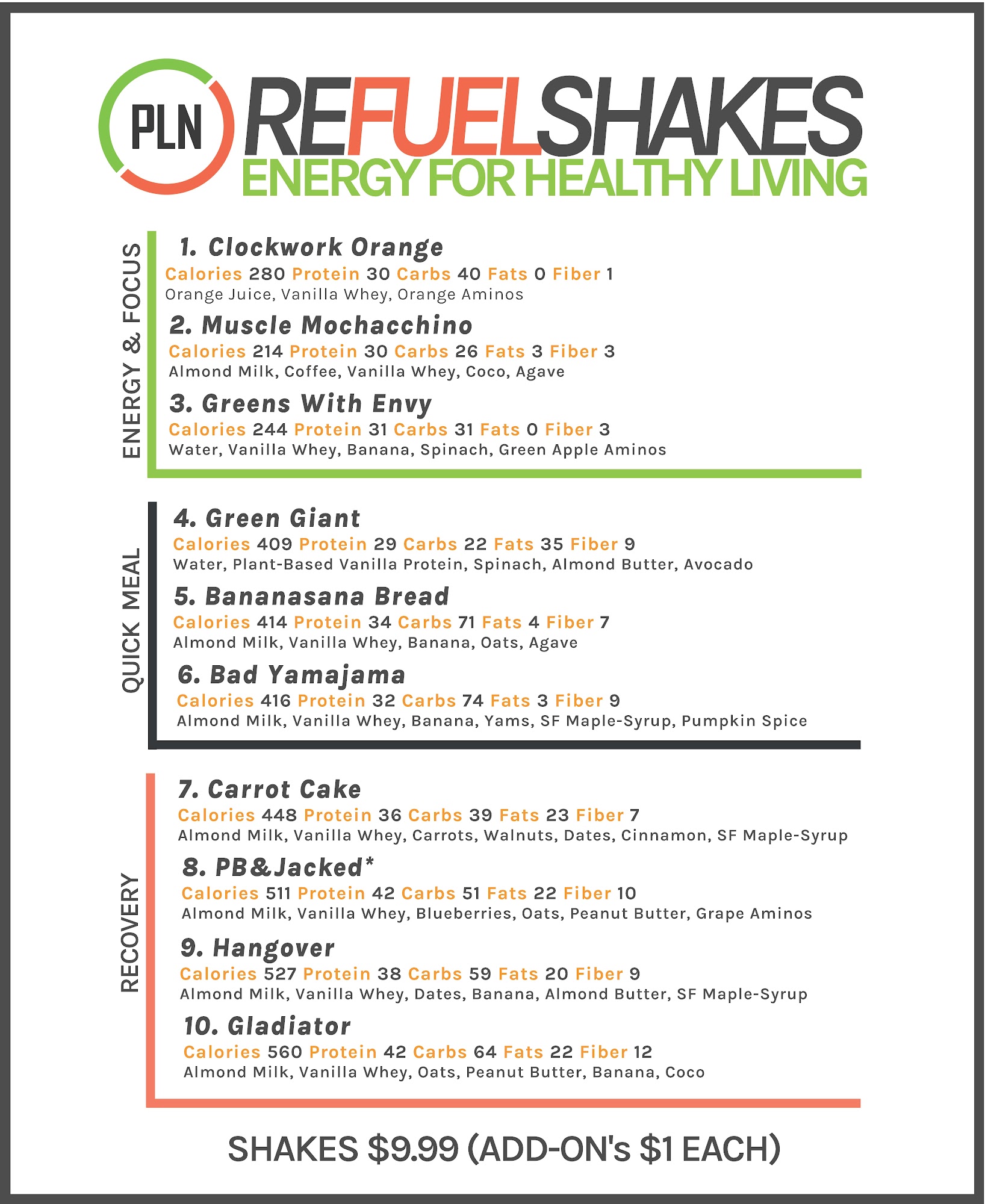 PLN

REFUELSHAKES
ENERGY FOR HEALTHY LIVING

ENERGY & FOCUS

1. Clockwork Orange
Calories 280 Protein 30 Carbs 40 Fats 0 Fiber 1
Orange Juice, Vanilla Whey, Orange Aminos

2. Muscle Mochacchino
Calories 214 Protein 30 Carbs 26 Fats 3 Fiber 3
Almond Milk, Coffee, Vanilla Whey, Coco, Agave

3. Greens With Envy
Calories 244 Protein 31 Carbs 31 Fats 0 Fiber 3
Water, Vanilla Whey, Banana, Spinach, Green Apple Aminos

QUICK MEAL

4. Green Giant
Calories 409 Protein 29 Carbs 22 Fats 35 Fiber 9
Water, Plant-Based Vanilla Protein, Spinach, Almond Butter, Avocado

5. Bananasana Bread
Calories 414 Protein 34 Carbs 71 Fats 4 Fiber 7
Almond Milk, Vanilla Whey, Banana, Oats, Agave

6. Bad Yamajama
Calories 416 Protein 32 Carbs 74 Fats 3 Fiber 9
Almond Milk, Vanilla Whey, Banana, Yams, SF Maple-Syrup, Pumpkin Spice

RECOVERY

7. Carrot Cake
Calories 448 Protein 36 Carbs 39 Fats 23 Fiber 7
Almond Milk, Vanilla Whey, Carrots, Walnuts, Dates, Cinnamon, SF Maple-Syrup

8. PB&Jacked*
Calories 511 Protein 42 Carbs 51 Fats 22 Fiber 10
Almond Milk, Vanilla Whey, Blueberries, Oats, Peanut Butter, Grape Aminos

9. Hangover
Calories 527 Protein 38 Carbs 59 Fats 20 Fiber 9
Almond Milk, Vanilla Whey, Dates, Banana, Almond Butter, SF Maple-Syrup

10. Gladiator
Calories 560 Protein 42 Carbs 64 Fats 22 Fiber 12
Almond Milk, Vanilla Whey, Oats, Peanut Butter, Banana, Coco

SHAKES $9.99 (ADD-ON's $1 EACH)